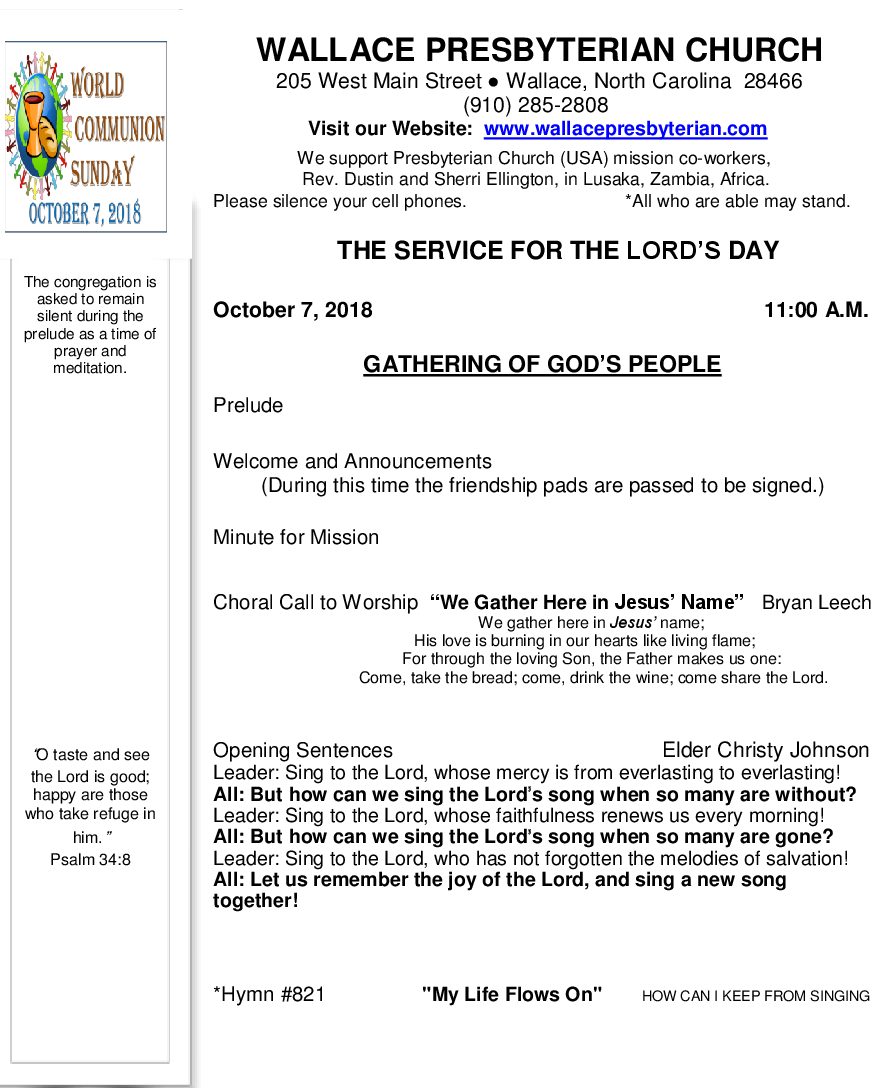 WORLD COMMUNION SUNDAY
OCTOBER 7, 2018

The congregation is asked to remain silent during the prelude as a time of prayer and meditation.

"O taste and see the Lord is good; happy are those who take refuge in him."
Psalm 34:8

WALLACE PRESBYTERIAN CHURCH
205 West Main Street ● Wallace, North Carolina 28466
(910) 285-2808
Visit our Website: www.wallacepresbyterian.com
We support Presbyterian Church (USA) mission co-workers, Rev. Dustin and Sherri Ellington, in Lusaka, Zambia, Africa.
Please silence your cell phones. *All who are able may stand.

THE SERVICE FOR THE LORD'S DAY

October 7, 2018 11:00 A.M.

GATHERING OF GOD'S PEOPLE

Prelude

Welcome and Announcements
(During this time the friendship pads are passed to be signed.)

Minute for Mission

Choral Call to Worship "We Gather Here in Jesus' Name" Bryan Leech
We gather here in Jesus' name;
His love is burning in our hearts like living flame;
For through the loving Son, the Father makes us one:
Come, take the bread; come, drink the wine; come share the Lord.

Opening Sentences Elder Christy Johnson
Leader: Sing to the Lord, whose mercy is from everlasting to everlasting!
All: But how can we sing the Lord's song when so many are without?
Leader: Sing to the Lord, whose faithfulness renews us every morning!
All: But how can we sing the Lord's song when so many are gone?
Leader: Sing to the Lord, who has not forgotten the melodies of salvation!
All: Let us remember the joy of the Lord, and sing a new song together!

*Hymn #821 "My Life Flows On" HOW CAN I KEEP FROM SINGING